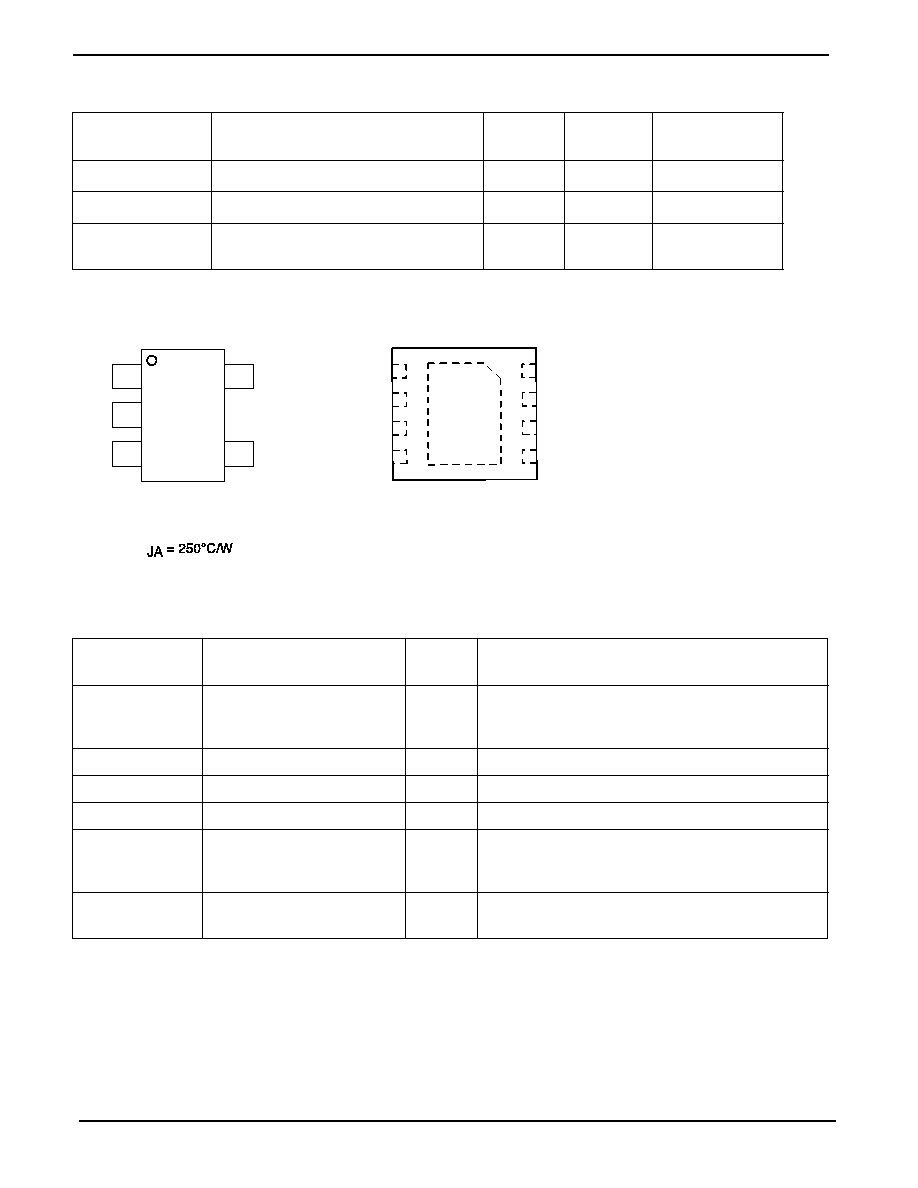 JA = 250°C/W